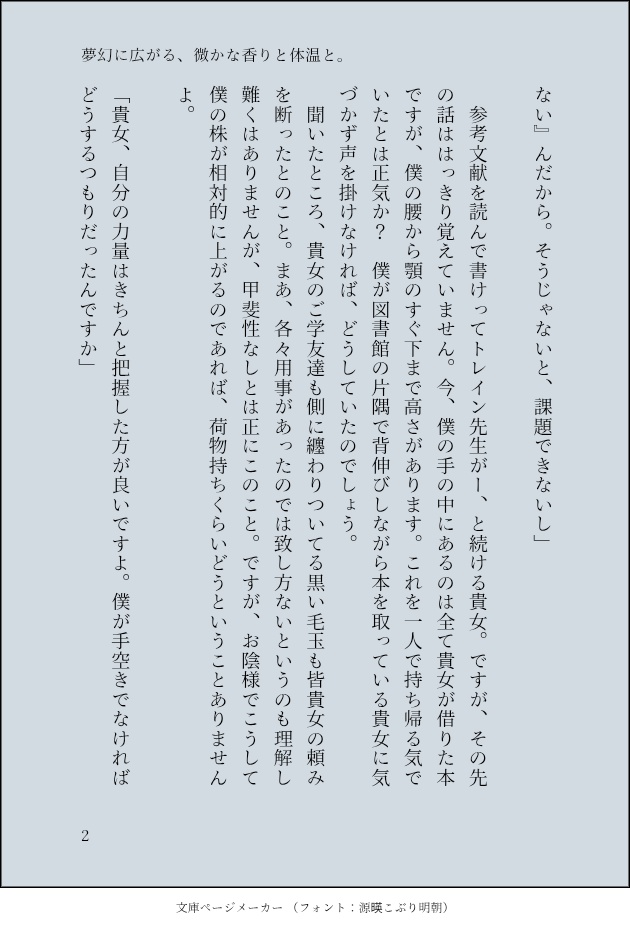 夢幻に広がる、微かな香りと体温と。

ない』んだから。そうじゃないと、課題できないし」

参考文献を読んで書けってトレイン先生がー、と続ける貴女。ですが、その先の話ははっきり覚えていません。今、僕の手の中にあるのは全て貴女が借りた本ですが、僕の腰から顎のすぐ下まで高さがあります。これを一人で持ち帰る気でいたとは正気か？　僕が図書館の片隅で背伸びしながら本を取っている貴女に気づかず声を掛けなければ、どうしていたのでしょう。

聞いたところ、貴女のご学友達も側に纏わりついてる黒い毛玉も皆貴女の頼みを断ったとのこと。まあ、各々用事があったのでは致し方ないというのも理解し難くはありませんが、甲斐性なしとは正にこのこと。ですが、お陰様でこうして僕の株が相対的に上がるのであれば、荷物持ちくらいどうということありませんよ。

「貴女、自分の力量はきちんと把握した方が良いですよ。僕が手空きでなければどうするつもりだったんですか」

2

文庫ページメーカー（フォント：源暎こぶり明朝）